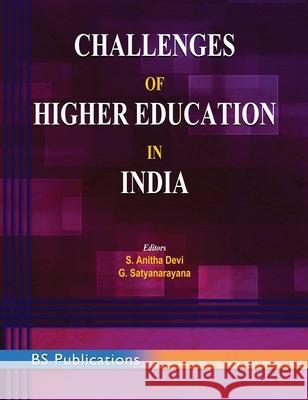 CHALLENGES
OF
HIGHER EDUCATION
IN
INDIA

Editors
S. Anitha Devi
G. Satyanarayana

BS Publications

Kraina Książek